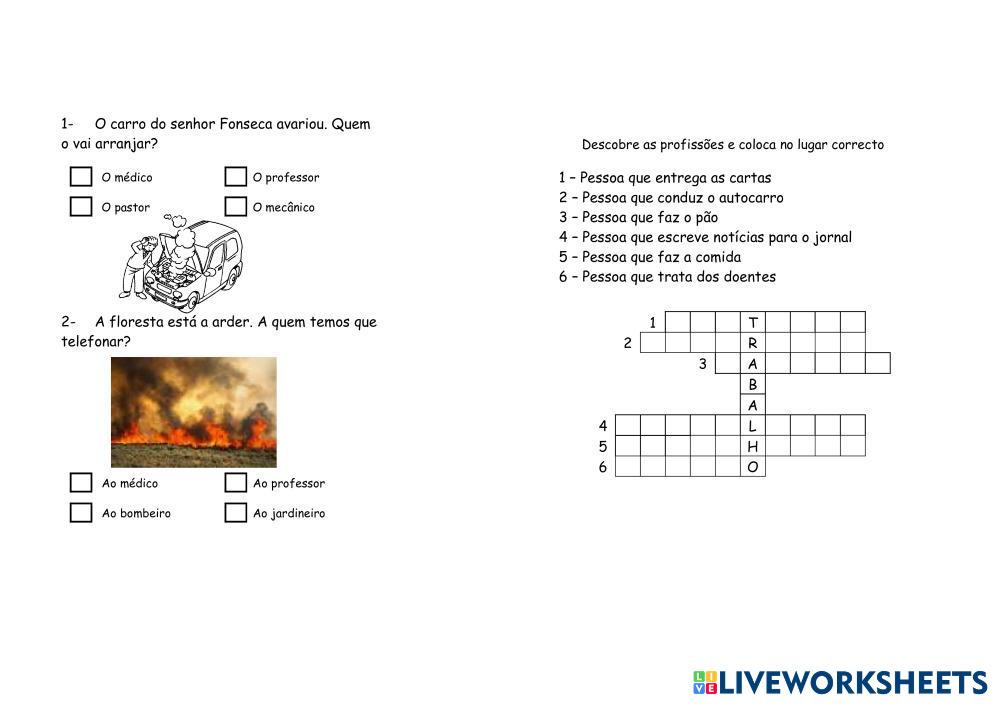 1- O carro do senhor Fonseca avariou. Quem o vai arranjar?

O médico
O professor
O pastor
O mecânico

2- A floresta está a arder. A quem temos que telefonar?

Ao médico
Ao professor
Ao bombeiro
Ao jardineiro

Descobre as profissões e coloca no lugar correcto

1 – Pessoa que entrega as cartas
2 – Pessoa que conduz o autocarro
3 – Pessoa que faz o pão
4 – Pessoa que escreve notícias para o jornal
5 – Pessoa que faz a comida
6 – Pessoa que trata dos doentes

1 T
2 R
3 A
B
A
4 L
5 H
6 O

LIVEWORKSHEETS